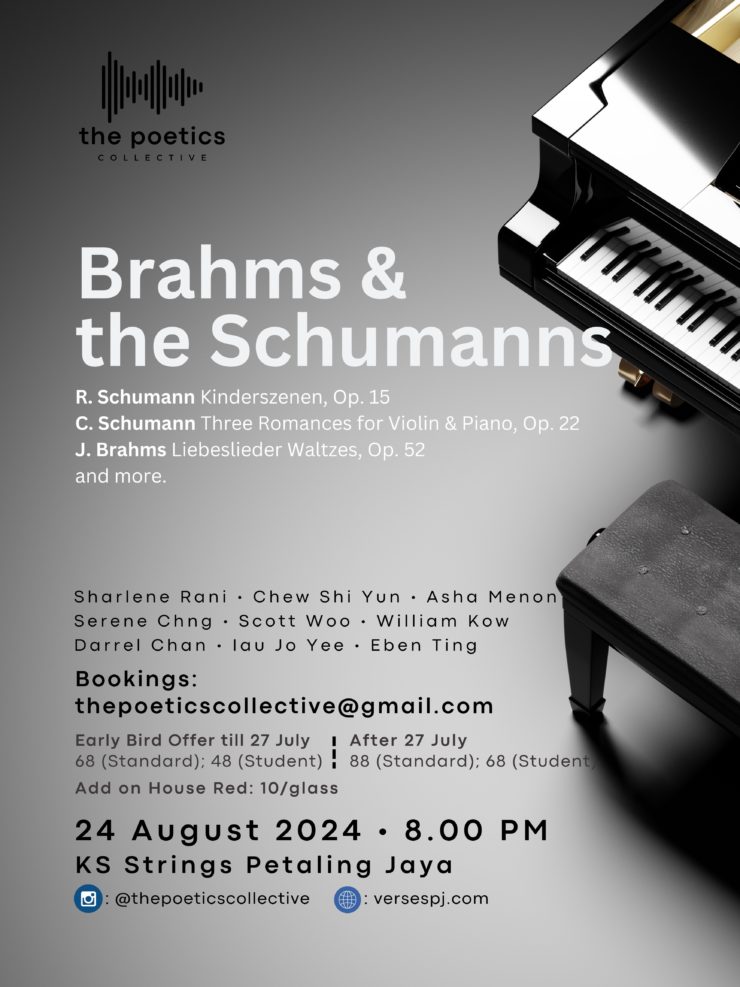 the poetics
COLLECTIVE

Brahms & the Schumanns

R. Schumann Kinderszenen, Op. 15
C. Schumann Three Romances for Violin & Piano, Op. 22
J. Brahms Liebeslieder Waltzes, Op. 52
and more.

Sharlene Rani · Chew Shi Yun · Asha Menon
Serene Chng · Scott Woo · William Kow
Darrel Chan · Iau Jo Yee · Eben Ting

Bookings:
thepoeticscollective@gmail.com

Early Bird Offer till 27 July
68 (Standard); 48 (Student)

After 27 July
88 (Standard); 68 (Student)

Add on House Red: 10/glass

24 August 2024 • 8.00 PM
KS Strings Petaling Jaya

: @thepoeticscollective
: versespj.com